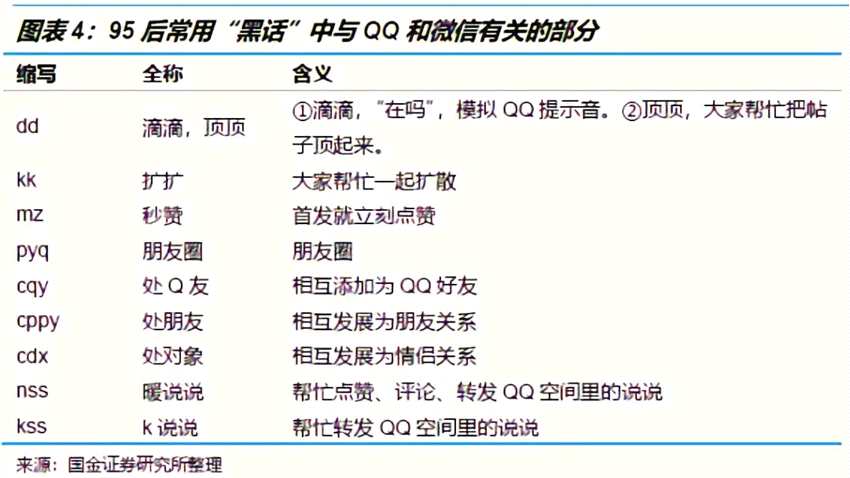 图表 4：95 后常用“黑话”中与 QQ 和微信有关的部分

| 缩写 | 全称 | 含义 |
|---|---|---|
| dd | 滴滴，顶顶 | ①滴滴，“在吗”，模拟 QQ 提示音。②顶顶，大家帮忙把帖子顶起来。 |
| kk | 扩扩 | 大家帮忙一起扩散 |
| mz | 秒赞 | 首发就立刻点赞 |
| pyq | 朋友圈 | 朋友圈 |
| cqy | 处 Q 友 | 相互添加为 QQ 好友 |
| cppy | 处朋友 | 相互发展为朋友关系 |
| cdx | 处对象 | 相互发展为情侣关系 |
| nss | 暖说说 | 帮忙点赞、评论、转发 QQ 空间里的说说 |
| kss | k 说说 | 帮忙转发 QQ 空间里的说说 |

来源：国金证券研究所整理